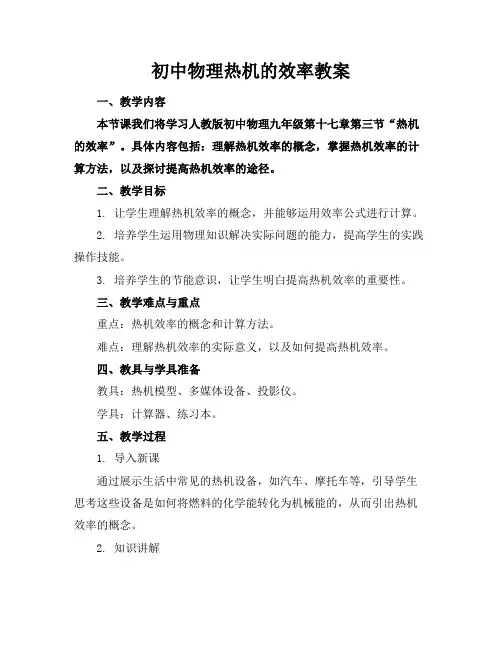 初中物理热机的效率教案

一、教学内容

本节课我们将学习人教版初中物理九年级第十七章第三节“热机的效率”。具体内容包括：理解热机效率的概念，掌握热机效率的计算方法，以及探讨提高热机效率的途径。

二、教学目标

1. 让学生理解热机效率的概念，并能够运用效率公式进行计算。

2. 培养学生运用物理知识解决实际问题的能力，提高学生的实践操作技能。

3. 培养学生的节能意识，让学生明白提高热机效率的重要性。

三、教学难点与重点

重点：热机效率的概念和计算方法。

难点：理解热机效率的实际意义，以及如何提高热机效率。

四、教具与学具准备

教具：热机模型、多媒体设备、投影仪。

学具：计算器、练习本。

五、教学过程

1. 导入新课

通过展示生活中常见的热机设备，如汽车、摩托车等，引导学生思考这些设备是如何将燃料的化学能转化为机械能的，从而引出热机效率的概念。

2. 知识讲解